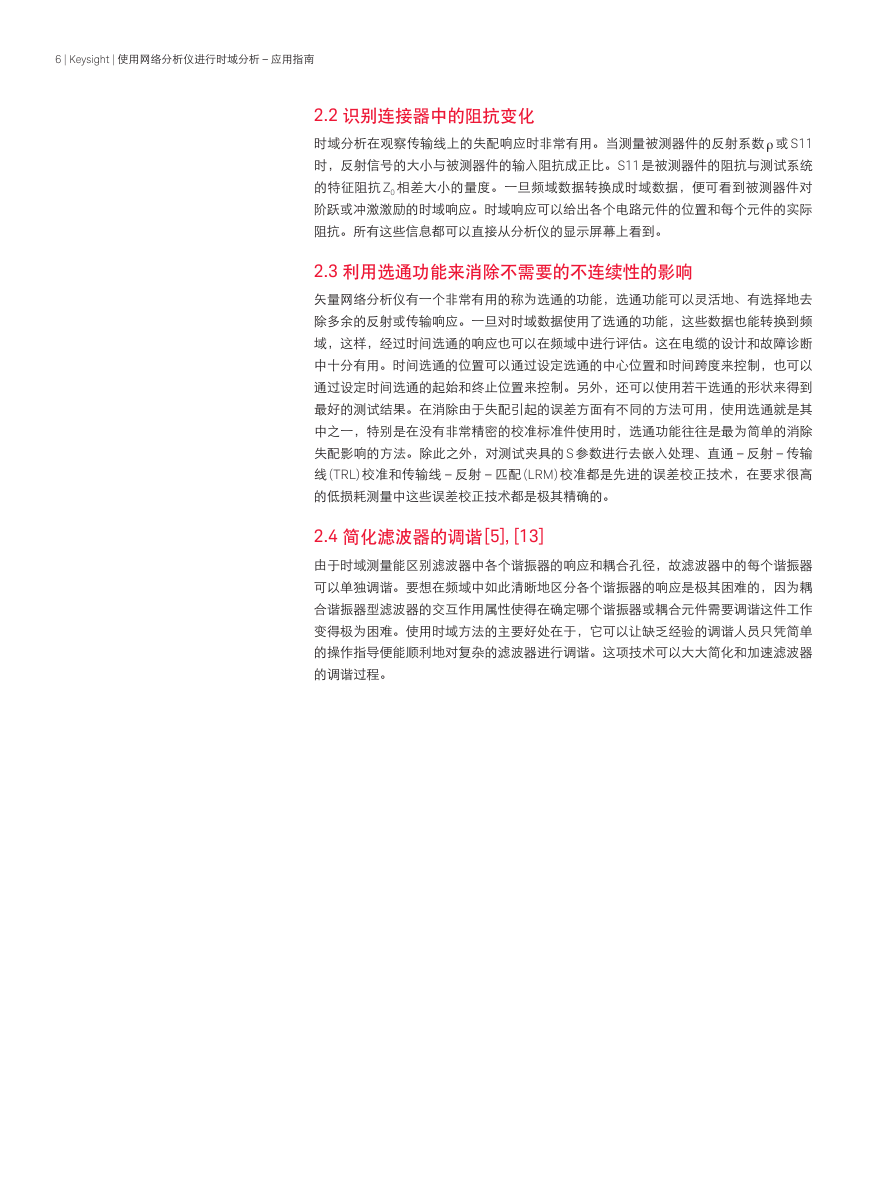 6 | Keysight | 使用网络分析仪进行时域分析 – 应用指南

2.2 识别连接器中的阻抗变化

时域分析在观察传输线上的失配响应时非常有用。当测量被测器件的反射系数 $\rho$ 或 S11 时，反射信号的大小与被测器件的输入阻抗成正比。S11 是被测器件的阻抗与测试系统的特征阻抗 $Z_0$ 相差大小的量度。一旦频域数据转换成时域数据，便可看到被测器件对阶跃或冲激激励的时域响应。时域响应可以给出各个电路元件的位置和每个元件的实际阻抗。所有这些信息都可以直接从分析仪的显示屏幕上看到。

2.3 利用选通功能来消除不需要的不连续性的影响

矢量网络分析仪有一个非常有用的称为选通的功能，选通功能可以灵活地、有选择地去除多余的反射或传输响应。一旦对时域数据使用了选通的功能，这些数据也能转换到频域，这样，经过时间选通的响应也可以在频域中进行评估。这在电缆的设计和故障诊断中十分有用。时间选通的位置可以通过设定选通的中心位置和时间跨度来控制，也可以通过设定时间选通的起始和终止位置来控制。另外，还可以使用若干选通的形状来得到最好的测试结果。在消除由于失配引起的误差方面有不同的方法可用，使用选通就是其中之一，特别是在没有非常精密的校准标准件使用时，选通功能往往是最为简单的消除失配影响的方法。除此之外，对测试夹具的 S 参数进行去嵌入处理、直通 – 反射 – 传输线 (TRL) 校准和传输线 – 反射 – 匹配 (LRM) 校准都是先进的误差校正技术，在要求很高的低损耗测量中这些误差校正技术都是极其精确的。

2.4 简化滤波器的调谐 [5], [13]

由于时域测量能区别滤波器中各个谐振器的响应和耦合孔径，故滤波器中的每个谐振器可以单独调谐。要想在频域中如此清晰地区分各个谐振器的响应是极其困难的，因为耦合谐振器型滤波器的交互作用属性使得在确定哪个谐振器或耦合元件需要调谐这件工作变得极为困难。使用时域方法的主要好处在于，它可以让缺乏经验的调谐人员只凭简单的操作指导便能顺利地对复杂的滤波器进行调谐。这项技术可以大大简化和加速滤波器的调谐过程。